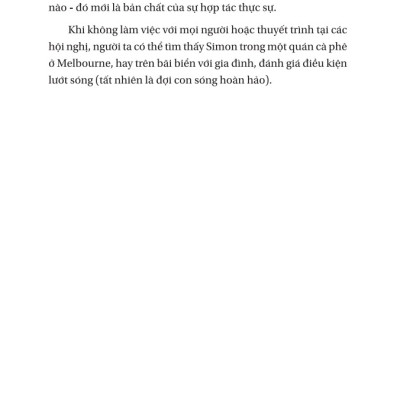 nào - đó mới là bản chất của sự hợp tác thực sự.

Khi không làm việc với mọi người hoặc thuyết trình tại các hội nghị, người ta có thể tìm thấy Simon trong một quán cà phê ở Melbourne, hay trên bãi biển với gia đình, đánh giá điều kiện lướt sóng (tất nhiên là đợi con sóng hoàn hảo).